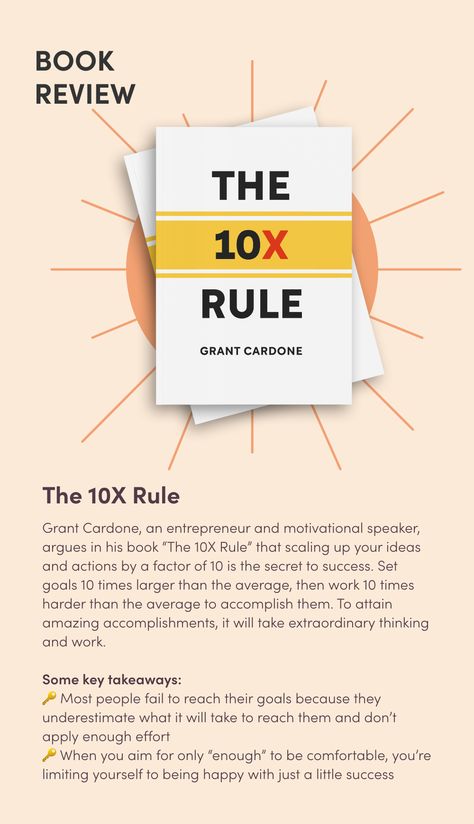 BOOK REVIEW

THE 10X RULE

GRANT CARDONE

The 10X Rule

Grant Cardone, an entrepreneur and motivational speaker, argues in his book "The 10X Rule" that scaling up your ideas and actions by a factor of 10 is the secret to success. Set goals 10 times larger than the average, then work 10 times harder than the average to accomplish them. To attain amazing accomplishments, it will take extraordinary thinking and work.

Some key takeaways:
🔑 Most people fail to reach their goals because they underestimate what it will take to reach them and don't apply enough effort
🔑 When you aim for only "enough" to be comfortable, you're limiting yourself to being happy with just a little success